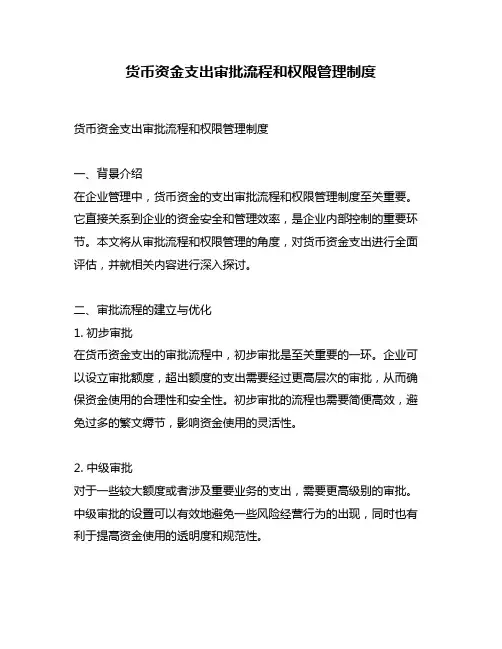 货币资金支出审批流程和权限管理制度

货币资金支出审批流程和权限管理制度

一、背景介绍
在企业管理中，货币资金的支出审批流程和权限管理制度至关重要。它直接关系到企业的资金安全和管理效率，是企业内部控制的重要环节。本文将从审批流程和权限管理的角度，对货币资金支出进行全面评估，并就相关内容进行深入探讨。

二、审批流程的建立与优化
1. 初步审批
在货币资金支出的审批流程中，初步审批是至关重要的一环。企业可以设立审批额度，超出额度的支出需要经过更高层次的审批，从而确保资金使用的合理性和安全性。初步审批的流程也需要简便高效，避免过多的繁文缛节，影响资金使用的灵活性。

2. 中级审批
对于一些较大额度或者涉及重要业务的支出，需要更高级别的审批。中级审批的设置可以有效地避免一些风险经营行为的出现，同时也有利于提高资金使用的透明度和规范性。